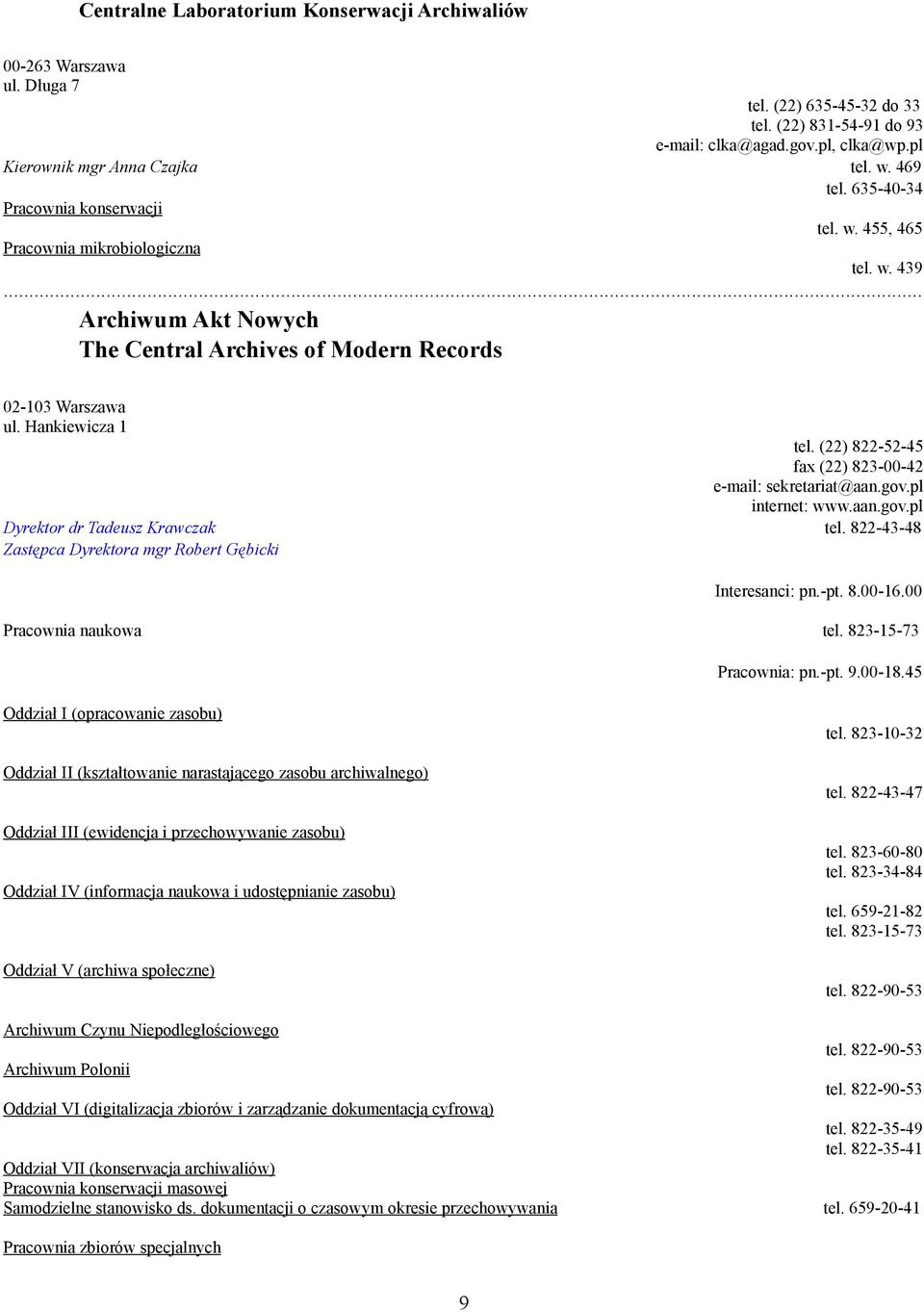 Centralne Laboratorium Konserwacji Archiwaliów

00-263 Warszawa
ul. Długa 7

tel. (22) 635-45-32 do 33
tel. (22) 831-54-91 do 93
e-mail: clka@agad.gov.pl, clka@wp.pl

Kierownik mgr Anna Czajka
tel. w. 469
tel. 635-40-34

Pracownia konserwacji
tel. w. 455, 465

Pracownia mikrobiologiczna
tel. w. 439

Archiwum Akt Nowych
The Central Archives of Modern Records

02-103 Warszawa
ul. Hankiewicza 1

tel. (22) 822-52-45
fax (22) 823-00-42
e-mail: sekretariat@aan.gov.pl
internet: www.aan.gov.pl

Dyrektor dr Tadeusz Krawczak
tel. 822-43-48
Zastępca Dyrektora mgr Robert Gębicki

Interesanci: pn.-pt. 8.00-16.00

Pracownia naukowa
tel. 823-15-73

Pracownia: pn.-pt. 9.00-18.45

Oddział I (opracowanie zasobu)
tel. 823-10-32

Oddział II (kształtowanie narastającego zasobu archiwalnego)
tel. 822-43-47

Oddział III (ewidencja i przechowywanie zasobu)
tel. 823-60-80
tel. 823-34-84

Oddział IV (informacja naukowa i udostępnianie zasobu)
tel. 659-21-82
tel. 823-15-73

Oddział V (archiwa społeczne)
tel. 822-90-53

Archiwum Czynu Niepodległościowego
tel. 822-90-53

Archiwum Polonii
tel. 822-90-53

Oddział VI (digitalizacja zbiorów i zarządzanie dokumentacją cyfrową)
tel. 822-35-49
tel. 822-35-41

Oddział VII (konserwacja archiwaliów)
Pracownia konserwacji masowej
Samodzielne stanowisko ds. dokumentacji o czasowym okresie przechowywania
tel. 659-20-41

Pracownia zbiorów specjalnych

9